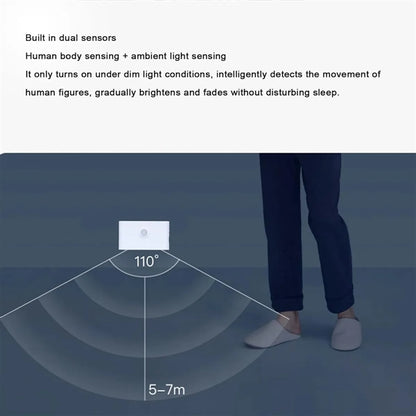 Built in dual sensors

Human body sensing + ambient light sensing

It only turns on under dim light conditions, intelligently detects the movement of human figures, gradually brightens and fades without disturbing sleep.

110°

5–7m